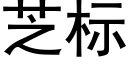 芝标